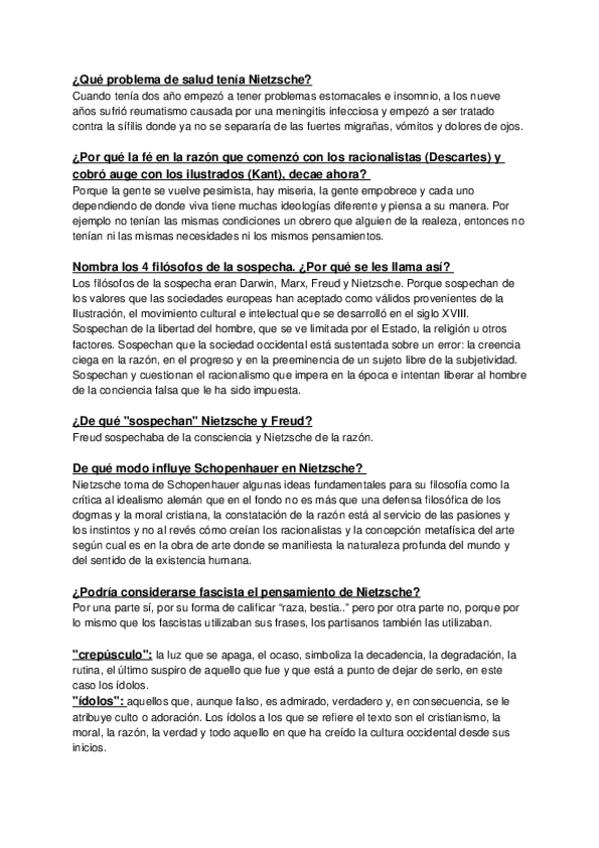 ¿Qué problema de salud tenía Nietzsche?
Cuando tenía dos año empezó a tener problemas estomacales e insomnio, a los nueve años sufrió reumatismo causada por una meningitis infecciosa y empezó a ser tratado contra la sífilis donde ya no se separaría de las fuertes migrañas, vómitos y dolores de ojos.

¿Por qué la fé en la razón que comenzó con los racionalistas (Descartes) y cobró auge con los ilustrados (Kant), decae ahora?
Porque la gente se vuelve pesimista, hay miseria, la gente empobrece y cada uno dependiendo de donde viva tiene muchas ideologías diferente y piensa a su manera. Por ejemplo no tenían las mismas condiciones un obrero que alguien de la realeza, entonces no tenían ni las mismas necesidades ni los mismos pensamientos.

Nombra los 4 filósofos de la sospecha. ¿Por qué se les llama así?
Los filósofos de la sospecha eran Darwin, Marx, Freud y Nietzsche. Porque sospechan de los valores que las sociedades europeas han aceptado como válidos provenientes de la Ilustración, el movimiento cultural e intelectual que se desarrolló en el siglo XVIII. Sospechan de la libertad del hombre, que se ve limitada por el Estado, la religión u otros factores. Sospechan que la sociedad occidental está sustentada sobre un error: la creencia ciega en la razón, en el progreso y en la preeminencia de un sujeto libre de la subjetividad. Sospechan y cuestionan el racionalismo que impera en la época e intentan liberar al hombre de la conciencia falsa que le ha sido impuesta.

¿De qué "sospechan" Nietzsche y Freud?
Freud sospechaba de la consciencia y Nietzsche de la razón.

De qué modo influye Schopenhauer en Nietzsche?
Nietzsche toma de Schopenhauer algunas ideas fundamentales para su filosofía como la crítica al idealismo alemán que en el fondo no es más que una defensa filosófica de los dogmas y la moral cristiana, la constatación de la razón está al servicio de las pasiones y los instintos y no al revés cómo creían los racionalistas y la concepción metafísica del arte según cual es en la obra de arte donde se manifiesta la naturaleza profunda del mundo y del sentido de la existencia humana.

¿Podría considerarse fascista el pensamiento de Nietzsche?
Por una parte sí, por su forma de calificar "raza, bestia.." pero por otra parte no, porque por lo mismo que los fascistas utilizaban sus frases, los partisanos también las utilizaban.

"crepúsculo": la luz que se apaga, el ocaso, simboliza la decadencia, la degradación, la rutina, el último suspiro de aquello que fue y que está a punto de dejar de serlo, en este caso los ídolos.
"ídolos": aquellos que, aunque falso, es admirado, verdadero y, en consecuencia, se le atribuye culto o adoración. Los ídolos a los que se refiere el texto son el cristianismo, la moral, la razón, la verdad y todo aquello en que ha creído la cultura occidental desde sus inicios.